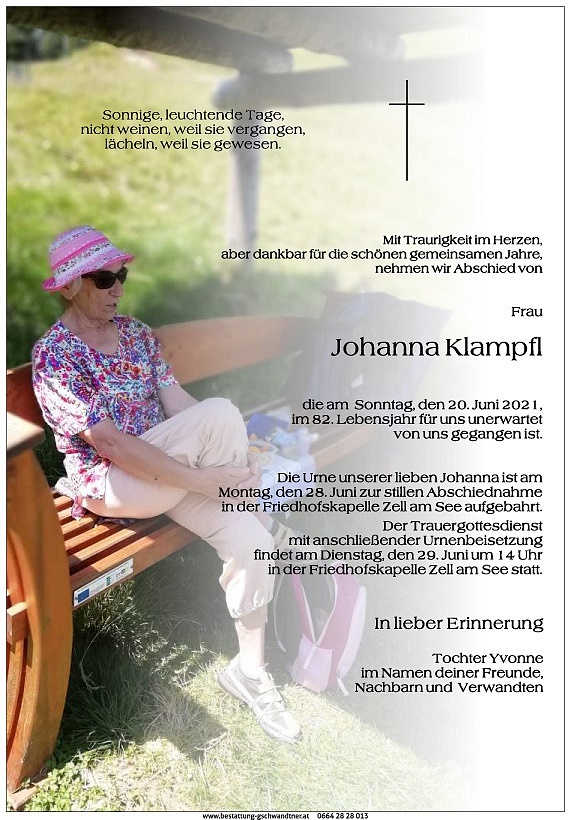 Sonnige, leuchtende Tage,
nicht weinen, weil sie vergangen,
lächeln, weil sie gewesen.

Mit Traurigkeit im Herzen,
aber dankbar für die schönen gemeinsamen Jahre,
nehmen wir Abschied von

Frau

Johanna Klampfl

die am Sonntag, den 20. Juni 2021,
im 82. Lebensjahr für uns unerwartet
von uns gegangen ist.

Die Urne unserer lieben Johanna ist am
Montag, den 28. Juni zur stillen Abschiednahme
in der Friedhofskapelle Zell am See aufgebahrt.

Der Trauergottesdienst
mit anschließender Urnenbeisetzung
findet am Dienstag, den 29. Juni um 14 Uhr
in der Friedhofskapelle Zell am See statt.

In lieber Erinnerung

Tochter Yvonne
im Namen deiner Freunde,
Nachbarn und Verwandten

www.bestattung-gschwandtner.at 0664 28 28 013